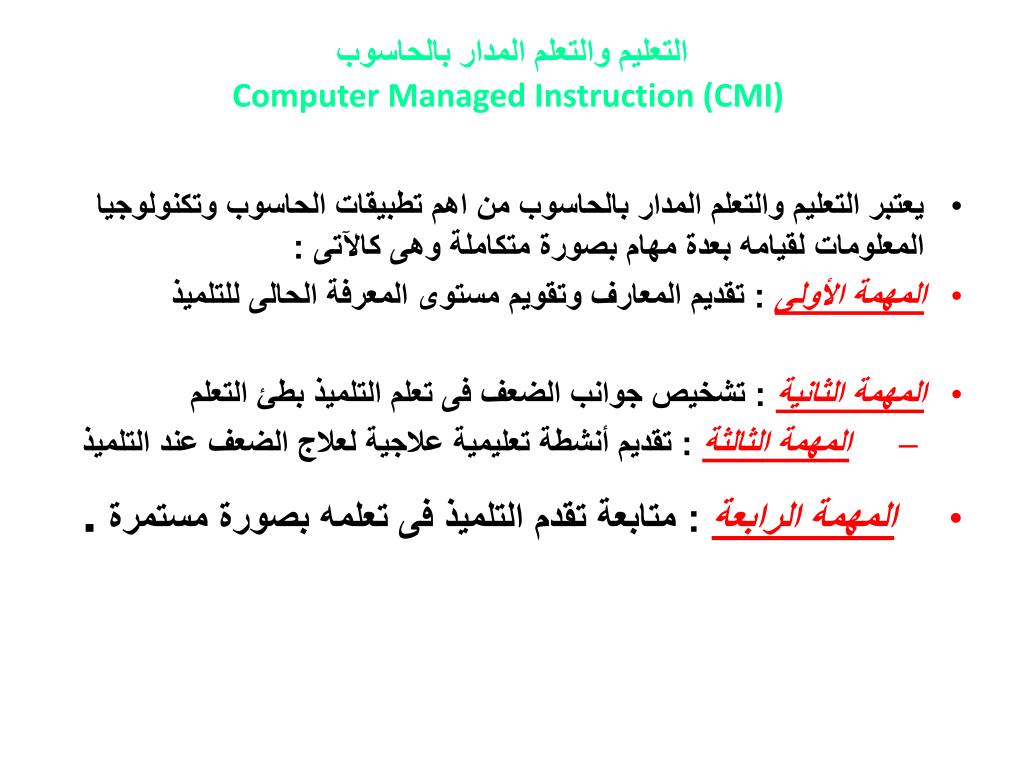 التعليم والتعلم المدار بالحاسوب
Computer Managed Instruction (CMI)

• يعتبر التعليم والتعلم المدار بالحاسوب من اهم تطبيقات الحاسوب وتكنولوجيا المعلومات لقيامه بعدة مهام بصورة متكاملة وهى كالآتى :

• المهمة الأولى : تقديم المعارف وتقويم مستوى المعرفة الحالى للتلميذ

• المهمة الثانية : تشخيص جوانب الضعف فى تعلم التلميذ بطئ التعلم

– المهمة الثالثة : تقديم أنشطة تعليمية علاجية لعلاج الضعف عند التلميذ

• المهمة الرابعة : متابعة تقدم التلميذ فى تعلمه بصورة مستمرة .